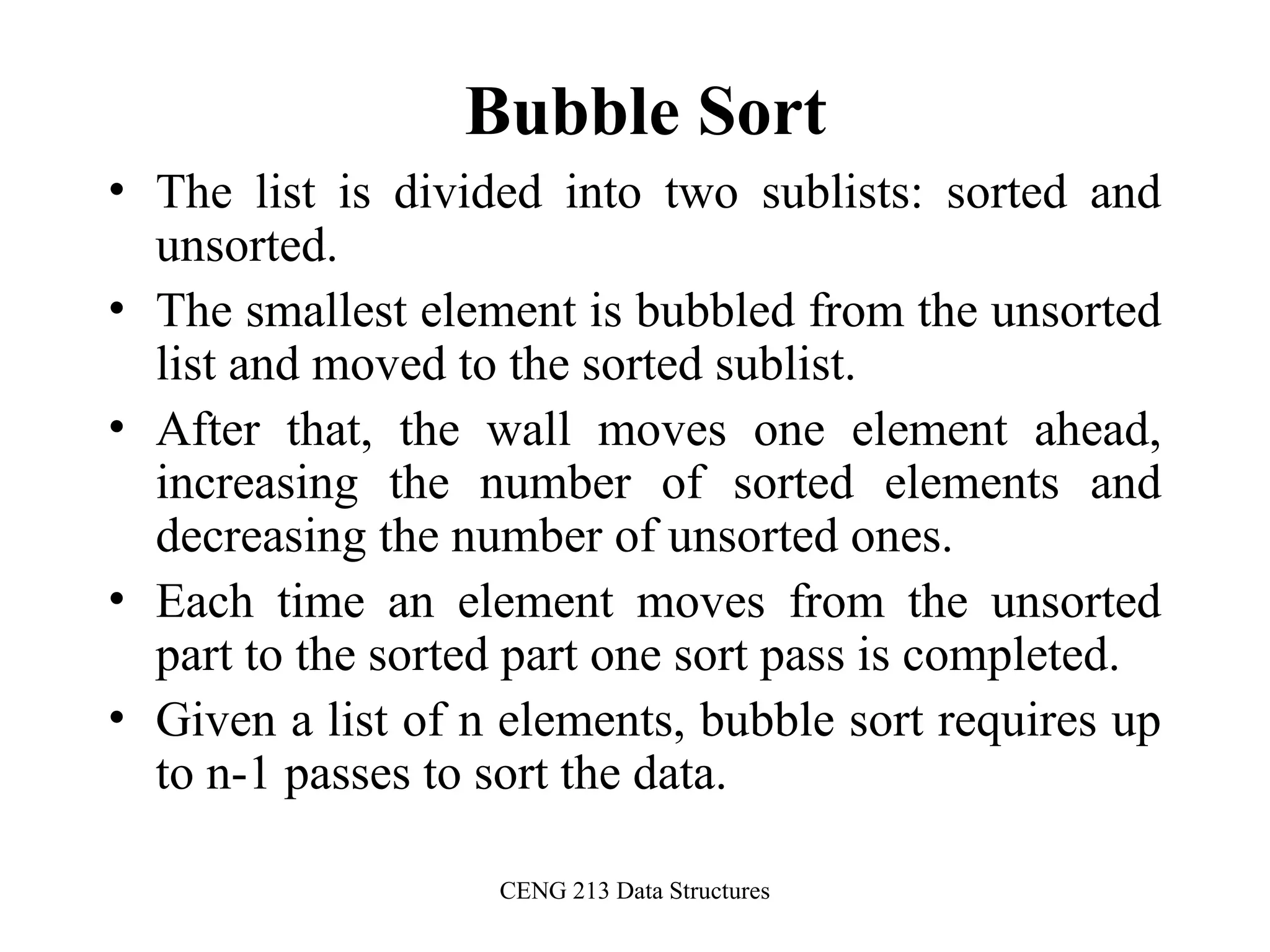 Bubble Sort

• The list is divided into two sublists: sorted and unsorted.

• The smallest element is bubbled from the unsorted list and moved to the sorted sublist.

• After that, the wall moves one element ahead, increasing the number of sorted elements and decreasing the number of unsorted ones.

• Each time an element moves from the unsorted part to the sorted part one sort pass is completed.

• Given a list of n elements, bubble sort requires up to n-1 passes to sort the data.

CENG 213 Data Structures